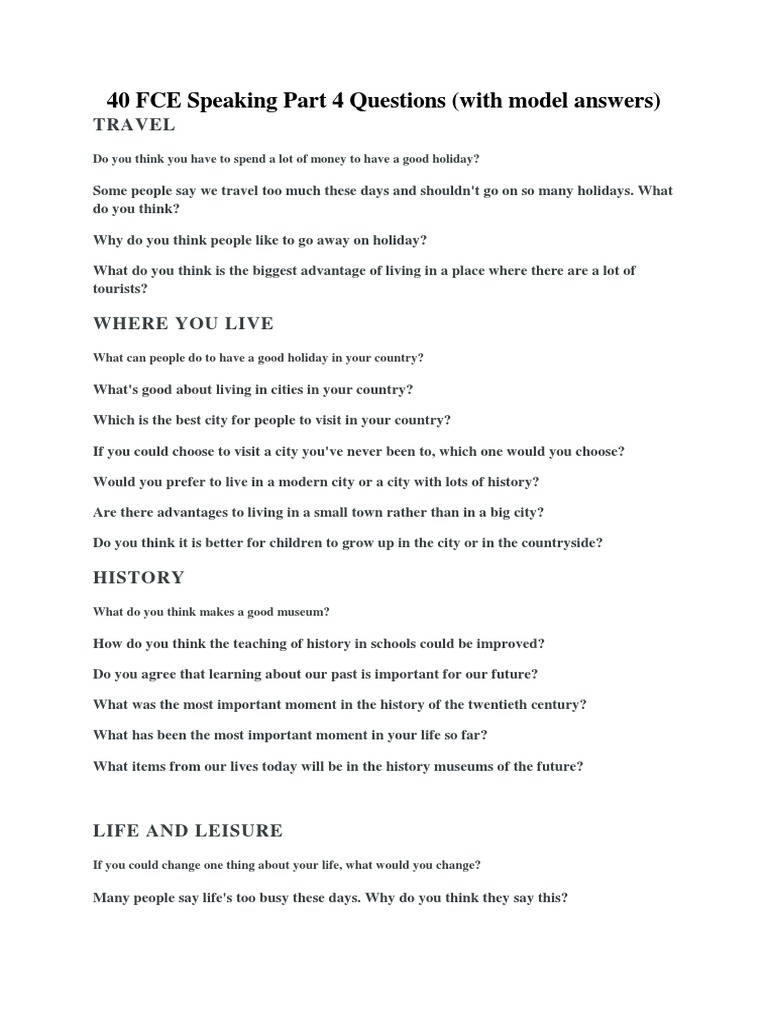 40 FCE Speaking Part 4 Questions (with model answers)

TRAVEL

Do you think you have to spend a lot of money to have a good holiday?

Some people say we travel too much these days and shouldn't go on so many holidays. What do you think?

Why do you think people like to go away on holiday?

What do you think is the biggest advantage of living in a place where there are a lot of tourists?

WHERE YOU LIVE

What can people do to have a good holiday in your country?

What's good about living in cities in your country?

Which is the best city for people to visit in your country?

If you could choose to visit a city you've never been to, which one would you choose?

Would you prefer to live in a modern city or a city with lots of history?

Are there advantages to living in a small town rather than in a big city?

Do you think it is better for children to grow up in the city or in the countryside?

HISTORY

What do you think makes a good museum?

How do you think the teaching of history in schools could be improved?

Do you agree that learning about our past is important for our future?

What was the most important moment in the history of the twentieth century?

What has been the most important moment in your life so far?

What items from our lives today will be in the history museums of the future?

LIFE AND LEISURE

If you could change one thing about your life, what would you change?

Many people say life's too busy these days. Why do you think they say this?